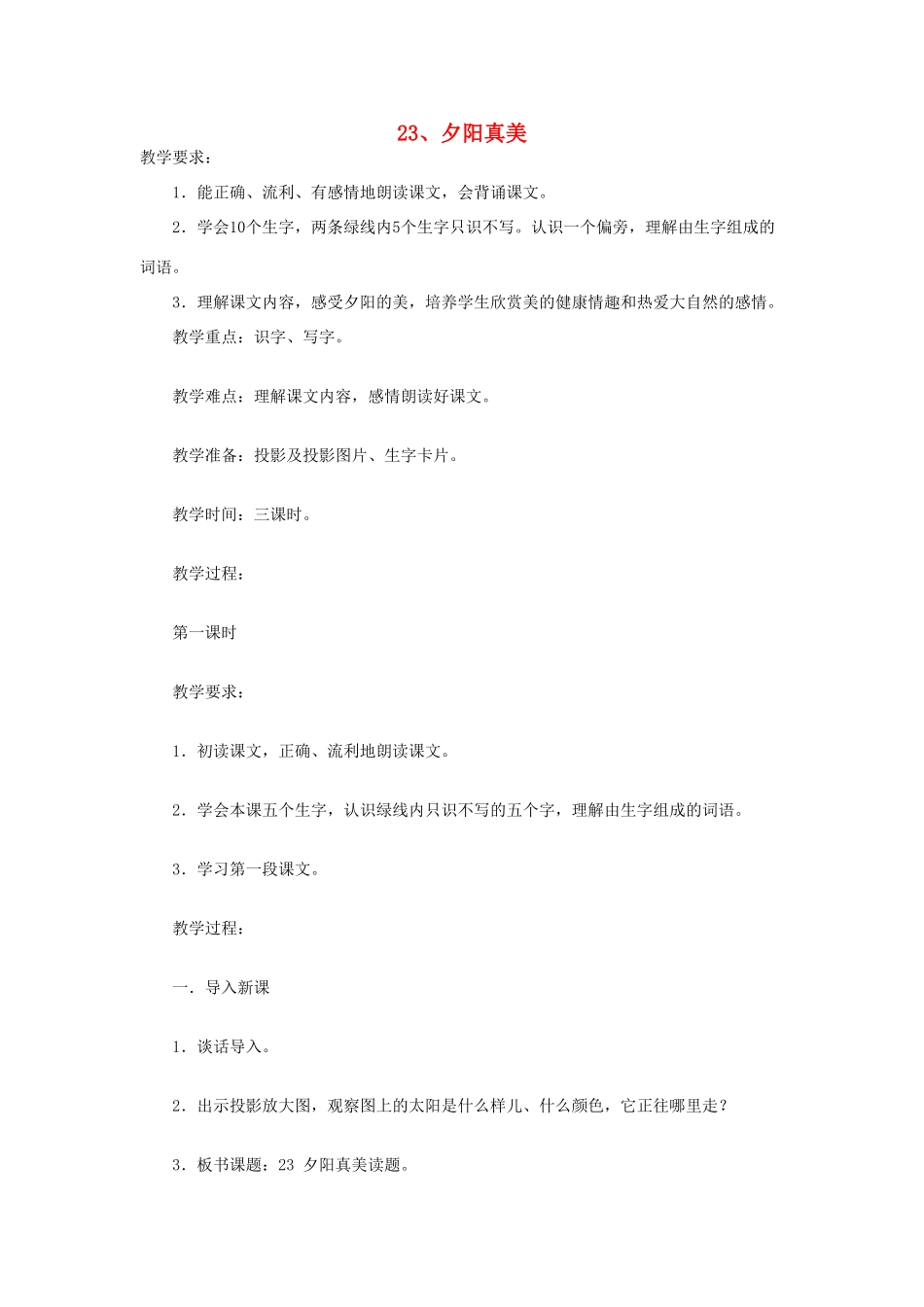 23、夕阳真美

教学要求：

1．能正确、流利、有感情地朗读课文，会背诵课文。

2．学会10个生字，两条绿线内5个生字只识不写。认识一个偏旁，理解由生字组成的词语。

3．理解课文内容，感受夕阳的美，培养学生欣赏美的健康情趣和热爱大自然的感情。

教学重点：识字、写字。

教学难点：理解课文内容，感情朗读好课文。

教学准备：投影及投影图片、生字卡片。

教学时间：三课时。

教学过程：

第一课时

教学要求：

1．初读课文，正确、流利地朗读课文。

2．学会本课五个生字，认识绿线内只识不写的五个字，理解由生字组成的词语。

3．学习第一段课文。

教学过程：

一．导入新课

1．谈话导入。

2．出示投影放大图，观察图上的太阳是什么样儿、什么颜色，它正往哪里走？

3．板书课题：23 夕阳真美读题。